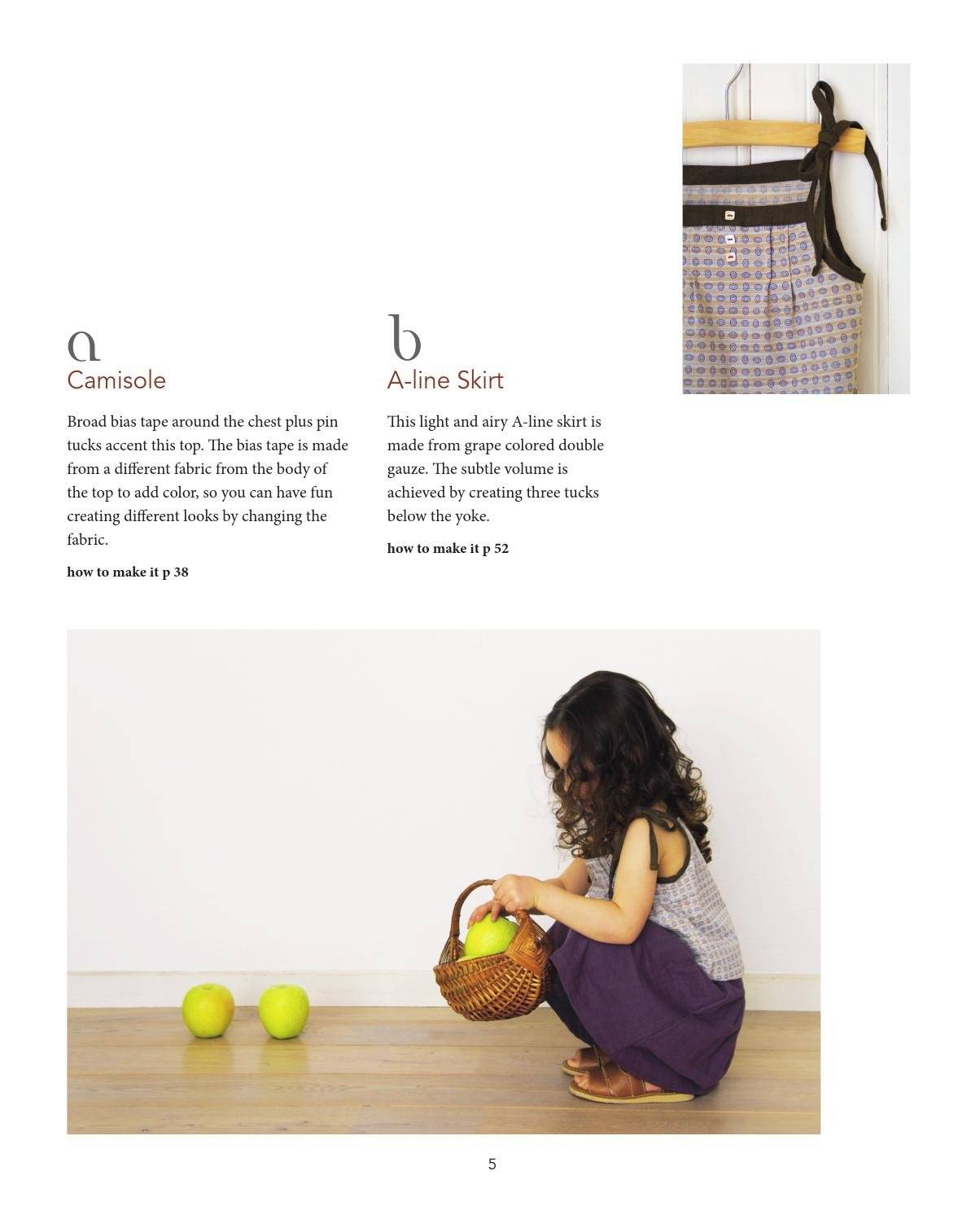 a
Camisole

Broad bias tape around the chest plus pin tucks accent this top. The bias tape is made from a different fabric from the body of the top to add color, so you can have fun creating different looks by changing the fabric.

how to make it p 38

b
A-line Skirt

This light and airy A-line skirt is made from grape colored double gauze. The subtle volume is achieved by creating three tucks below the yoke.

how to make it p 52

5